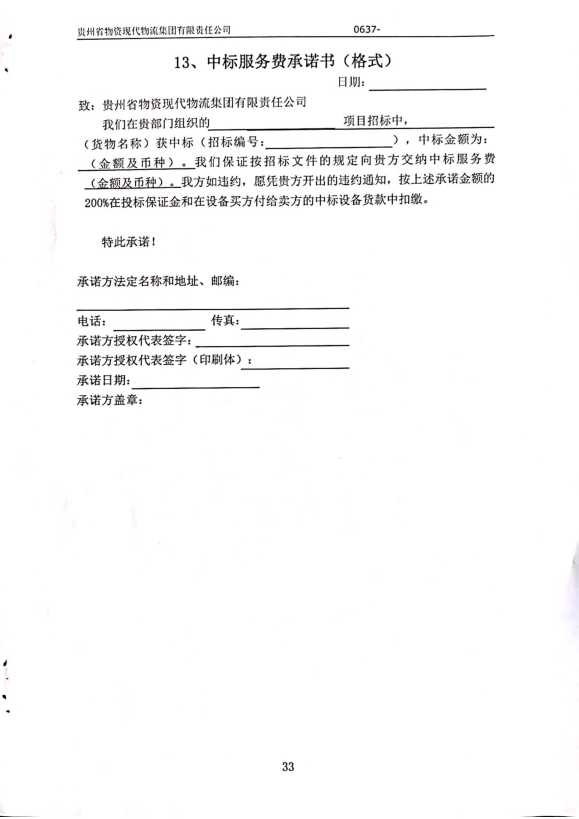 贵州省物资现代物流集团有限责任公司　　0637-

13、中标服务费承诺书（格式）

日期：____________

致：贵州省物资现代物流集团有限责任公司

我们在贵部门组织的____________项目招标中，____________（货物名称）获中标（招标编号：____________），中标金额为：（金额及币种）。我们保证按招标文件的规定向贵方交纳中标服务费（金额及币种）。我方如违约，愿凭贵方开出的违约通知，按上述承诺金额的200%在投标保证金和在设备买方付给卖方的中标设备货款中扣缴。

特此承诺！

承诺方法定名称和地址、邮编：

____________

电话：____________ 传真：____________

承诺方授权代表签字：____________

承诺方授权代表签字（印刷体）：____________

承诺日期：____________

承诺方盖章：

33